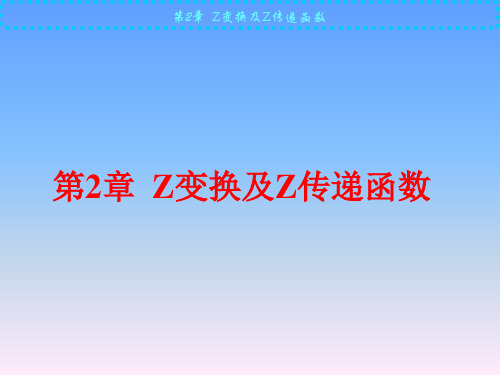 第2章 Z变换及Z传递函数

第2章 Z变换及Z传递函数